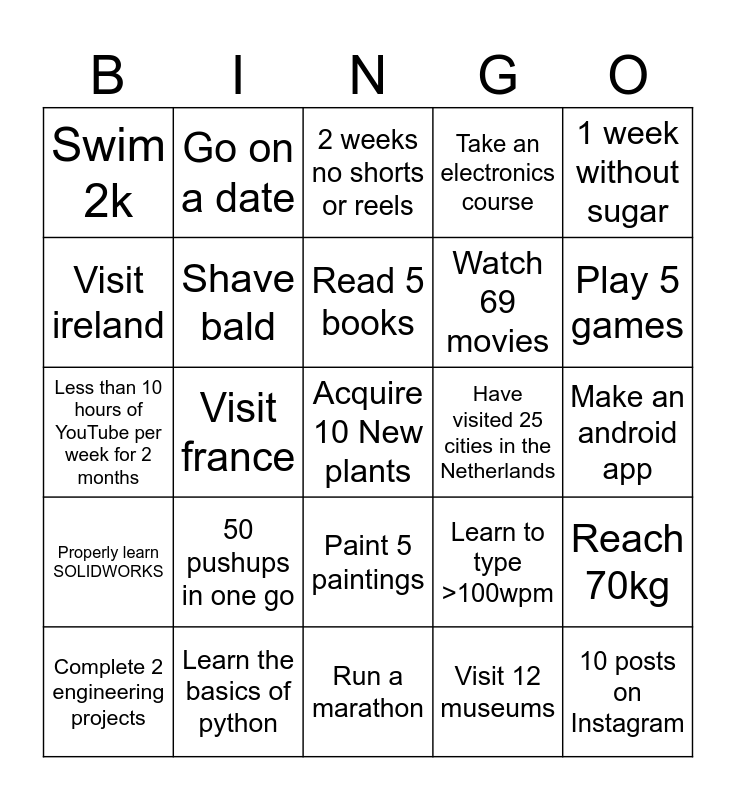 | B | I | N | G | O |
|---|---|---|---|---|
| Swim 2k | Go on a date | 2 weeks no shorts or reels | Take an electronics course | 1 week without sugar |
| Visit ireland | Shave bald | Read 5 books | Watch 69 movies | Play 5 games |
| Less than 10 hours of YouTube per week for 2 months | Visit france | Acquire 10 New plants | Have visited 25 cities in the Netherlands | Make an android app |
| Properly learn SOLIDWORKS | 50 pushups in one go | Paint 5 paintings | Learn to type >100wpm | Reach 70kg |
| Complete 2 engineering projects | Learn the basics of python | Run a marathon | Visit 12 museums | 10 posts on Instagram |